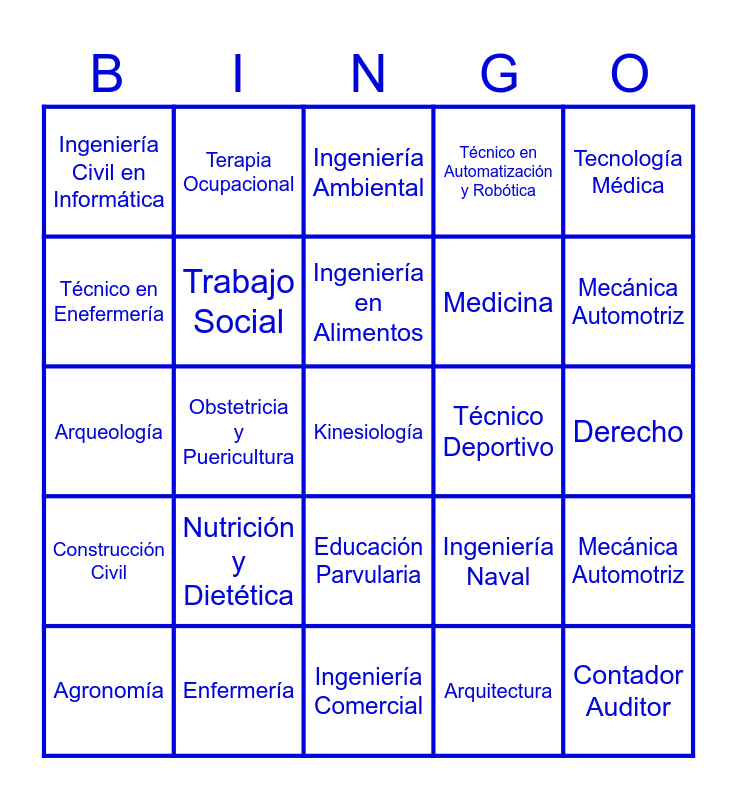 | B | I | N | G | O |
|---|---|---|---|---|
| Ingeniería Civil en Informática | Terapia Ocupacional | Ingeniería Ambiental | Técnico en Automatización y Robótica | Tecnología Médica |
| Técnico en Enefermería | Trabajo Social | Ingeniería en Alimentos | Medicina | Mecánica Automotriz |
| Arqueología | Obstetricia y Puericultura | Kinesiología | Técnico Deportivo | Derecho |
| Construcción Civil | Nutrición y Dietética | Educación Parvularia | Ingeniería Naval | Mecánica Automotriz |
| Agronomía | Enfermería | Ingeniería Comercial | Arquitectura | Contador Auditor |